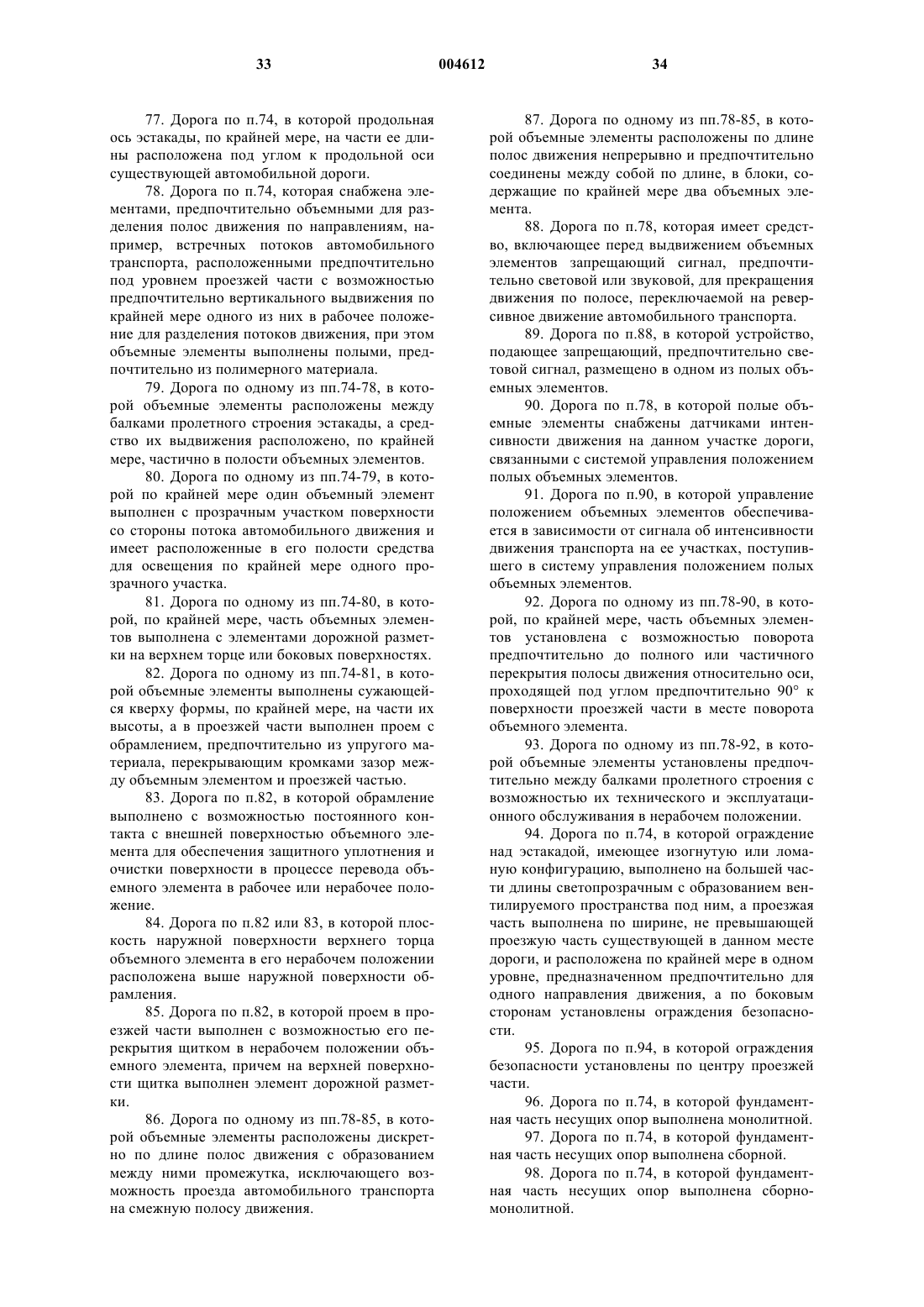 33 004612 34

77. Дорога по п.74, в которой продольная ось эстакады, по крайней мере, на части ее длины расположена под углом к продольной оси существующей автомобильной дороги.

78. Дорога по п.74, которая снабжена элементами, предпочтительно объемными для разделения полос движения по направлениям, например, встречных потоков автомобильного транспорта, расположенными предпочтительно под уровнем проезжей части с возможностью предпочтительно вертикального выдвижения по крайней мере одного из них в рабочее положение для разделения потоков движения, при этом объемные элементы выполнены полыми, предпочтительно из полимерного материала.

79. Дорога по одному из пп.74-78, в которой объемные элементы расположены между балками пролетного строения эстакады, а средство их выдвижения расположено, по крайней мере, частично в полости объемных элементов.

80. Дорога по одному из пп.74-79, в которой по крайней мере один объемный элемент выполнен с прозрачным участком поверхности со стороны потока автомобильного движения и имеет расположенные в его полости средства для освещения по крайней мере одного прозрачного участка.

81. Дорога по одному из пп.74-80, в которой, по крайней мере, часть объемных элементов выполнена с элементами дорожной разметки на верхнем торце или боковых поверхностях.

82. Дорога по одному из пп.74-81, в которой объемные элементы выполнены сужающейся кверху формы, по крайней мере, на части их высоты, а в проезжей части выполнен проем с обрамлением, предпочтительно из упругого материала, перекрывающим кромками зазор между объемным элементом и проезжей частью.

83. Дорога по п.82, в которой обрамление выполнено с возможностью постоянного контакта с внешней поверхностью объемного элемента для обеспечения защитного уплотнения и очистки поверхности в процессе перевода объемного элемента в рабочее или нерабочее положение.

84. Дорога по п.82 или 83, в которой плоскость наружной поверхности верхнего торца объемного элемента в его нерабочем положении расположена выше наружной поверхности обрамления.

85. Дорога по п.82, в которой проем в проезжей части выполнен с возможностью его перекрытия щитком в нерабочем положении объемного элемента, причем на верхней поверхности щитка выполнен элемент дорожной разметки.

86. Дорога по одному из пп.78-85, в которой объемные элементы расположены дискретно по длине полос движения с образованием между ними промежутка, исключающего возможность проезда автомобильного транспорта на смежную полосу движения.

87. Дорога по одному из пп.78-85, в которой объемные элементы расположены по длине полос движения непрерывно и предпочтительно соединены между собой по длине, в блоки, содержащие по крайней мере два объемных элемента.

88. Дорога по п.78, которая имеет средство, включающее перед выдвижением объемных элементов запрещающий сигнал, предпочтительно световой или звуковой, для прекращения движения по полосе, переключаемой на реверсивное движение автомобильного транспорта.

89. Дорога по п.88, в которой устройство, подающее запрещающий, предпочтительно световой сигнал, размещено в одном из полых объемных элементов.

90. Дорога по п.78, в которой полые объемные элементы снабжены датчиками интенсивности движения на данном участке дороги, связанными с системой управления положением полых объемных элементов.

91. Дорога по п.90, в которой управление положением объемных элементов обеспечивается в зависимости от сигнала об интенсивности движения транспорта на ее участках, поступившего в систему управления положением полых объемных элементов.

92. Дорога по одному из пп.78-90, в которой, по крайней мере, часть объемных элементов установлена с возможностью поворота предпочтительно до полного или частичного перекрытия полосы движения относительно оси, проходящей под углом предпочтительно 90° к поверхности проезжей части в месте поворота объемного элемента.

93. Дорога по одному из пп.78-92, в которой объемные элементы установлены предпочтительно между балками пролетного строения с возможностью их технического и эксплуатационного обслуживания в нерабочем положении.

94. Дорога по п.74, в которой ограждение над эстакадой, имеющее изогнутую или ломаную конфигурацию, выполнено на большей части длины светопрозрачным с образованием вентилируемого пространства под ним, а проезжая часть выполнена по ширине, не превышающей проезжую часть существующей в данном месте дороги, и расположена по крайней мере в одном уровне, предназначенном предпочтительно для одного направления движения, а по боковым сторонам установлены ограждения безопасности.

95. Дорога по п.94, в которой ограждения безопасности установлены по центру проезжей части.

96. Дорога по п.74, в которой фундаментная часть несущих опор выполнена монолитной.

97. Дорога по п.74, в которой фундаментная часть несущих опор выполнена сборной.

98. Дорога по п.74, в которой фундаментная часть несущих опор выполнена сборно-монолитной.